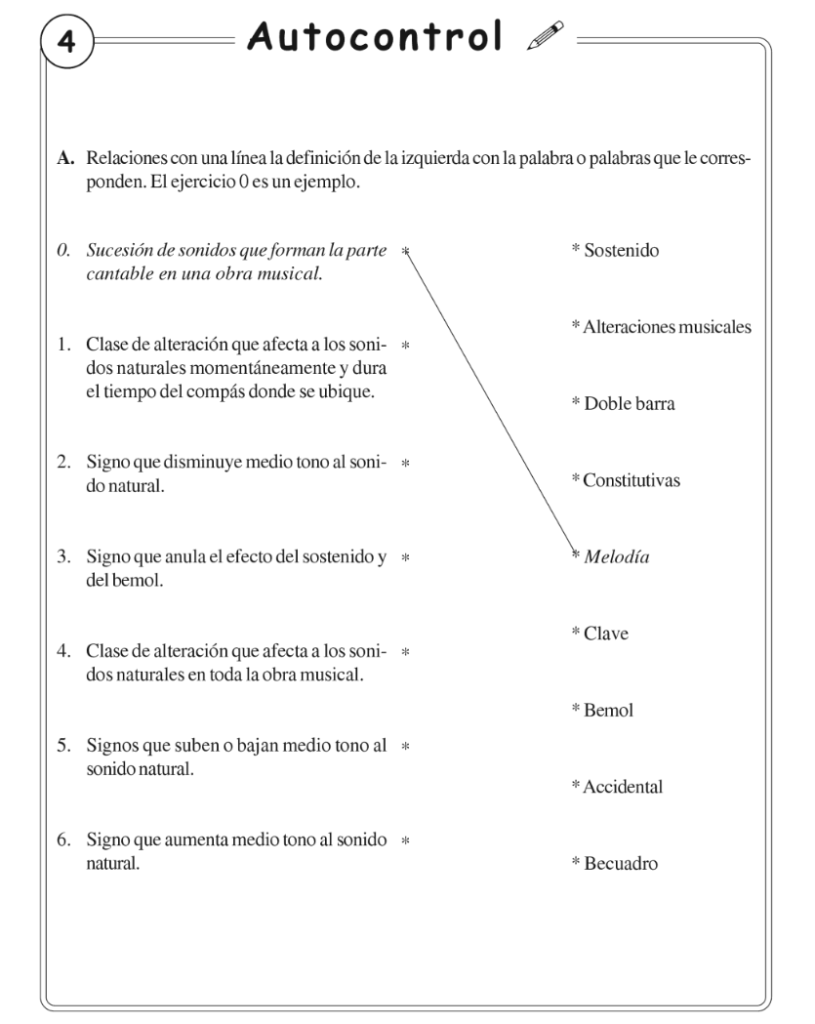 4 Autocontrol

A. Relaciones con una línea la definición de la izquierda con la palabra o palabras que le corresponden. El ejercicio 0 es un ejemplo.

0. Sucesión de sonidos que forman la parte cantable en una obra musical. *

1. Clase de alteración que afecta a los sonidos naturales momentáneamente y dura el tiempo del compás donde se ubique. *

2. Signo que disminuye medio tono al sonido natural. *

3. Signo que anula el efecto del sostenido y del bemol. *

4. Clase de alteración que afecta a los sonidos naturales en toda la obra musical. *

5. Signos que suben o bajan medio tono al sonido natural. *

6. Signo que aumenta medio tono al sonido natural. *

* Sostenido

* Alteraciones musicales

* Doble barra

* Constitutivas

* Melodía

* Clave

* Bemol

* Accidental

* Becuadro